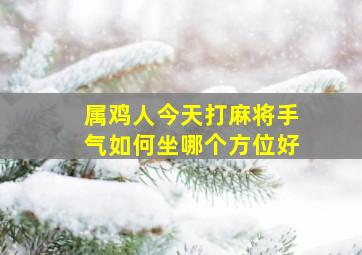 属鸡人今天打麻将手气如何坐哪个方位好